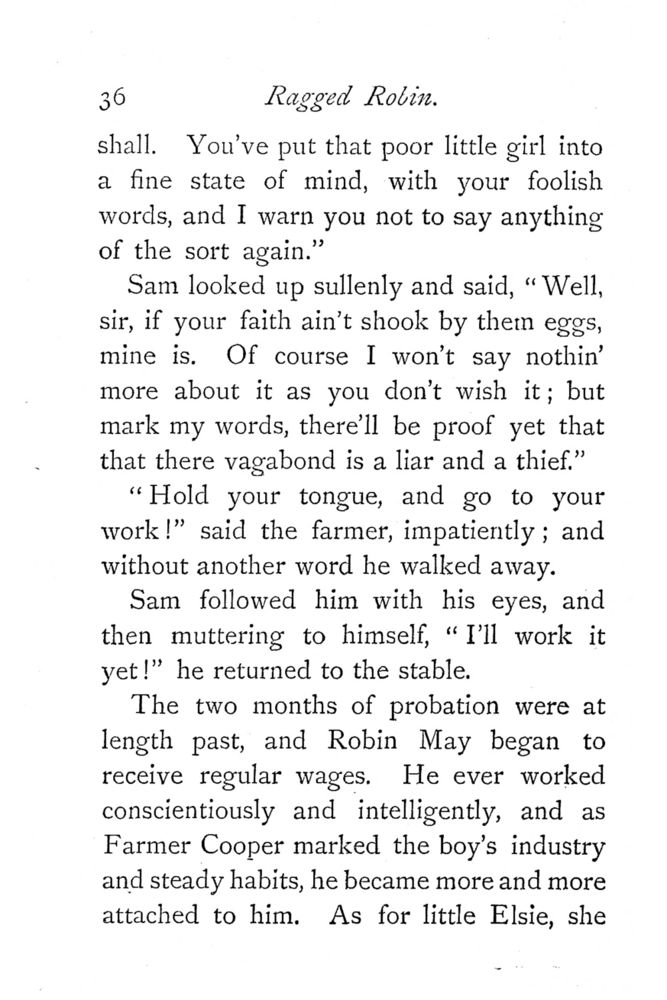 36 Ragged Robin.

shall. You've put that poor little girl into a fine state of mind, with your foolish words, and I warn you not to say anything of the sort again."

Sam looked up sullenly and said, "Well, sir, if your faith ain't shook by them eggs, mine is. Of course I won't say nothin' more about it as you don't wish it; but mark my words, there'll be proof yet that that there vagabond is a liar and a thief."

"Hold your tongue, and go to your work!" said the farmer, impatiently; and without another word he walked away.

Sam followed him with his eyes, and then muttering to himself, "I'll work it yet!" he returned to the stable.

The two months of probation were at length past, and Robin May began to receive regular wages. He ever worked conscientiously and intelligently, and as Farmer Cooper marked the boy's industry and steady habits, he became more and more attached to him. As for little Elsie, she